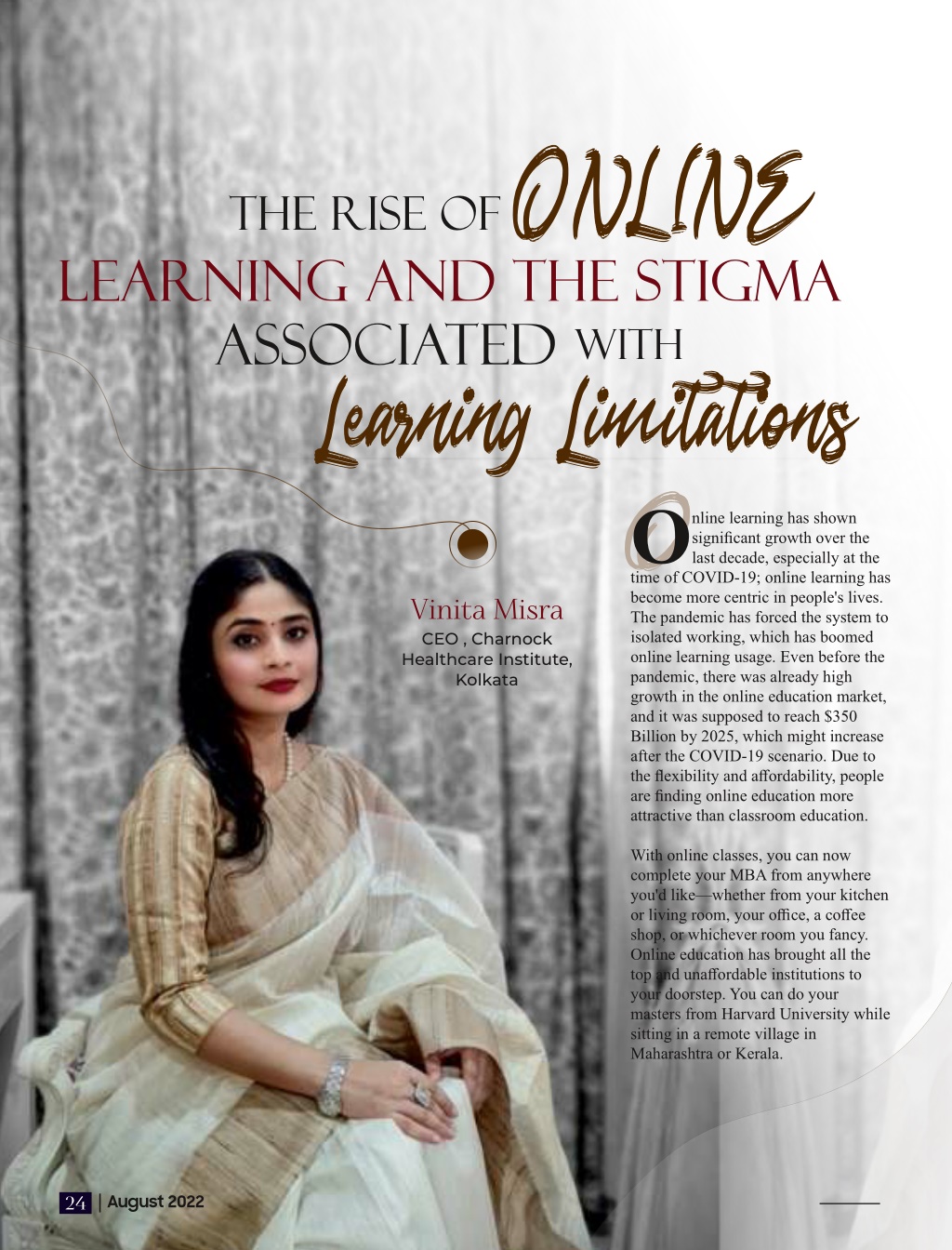 THE RISE OF ONLINE LEARNING AND THE STIGMA ASSOCIATED WITH Learning Limitations

Vinita Misra
CEO , Charnock Healthcare Institute, Kolkata

Online learning has shown significant growth over the last decade, especially at the time of COVID-19; online learning has become more centric in people's lives. The pandemic has forced the system to isolated working, which has boomed online learning usage. Even before the pandemic, there was already high growth in the online education market, and it was supposed to reach \$350 Billion by 2025, which might increase after the COVID-19 scenario. Due to the flexibility and affordability, people are finding online education more attractive than classroom education.

With online classes, you can now complete your MBA from anywhere you'd like—whether from your kitchen or living room, your office, a coffee shop, or whichever room you fancy. Online education has brought all the top and unaffordable institutions to your doorstep. You can do your masters from Harvard University while sitting in a remote village in Maharashtra or Kerala.

24 | August 2022